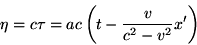 $\eta = c\tau = ac\left(t - \frac{v}{c^2 - v^2}x'\right)$